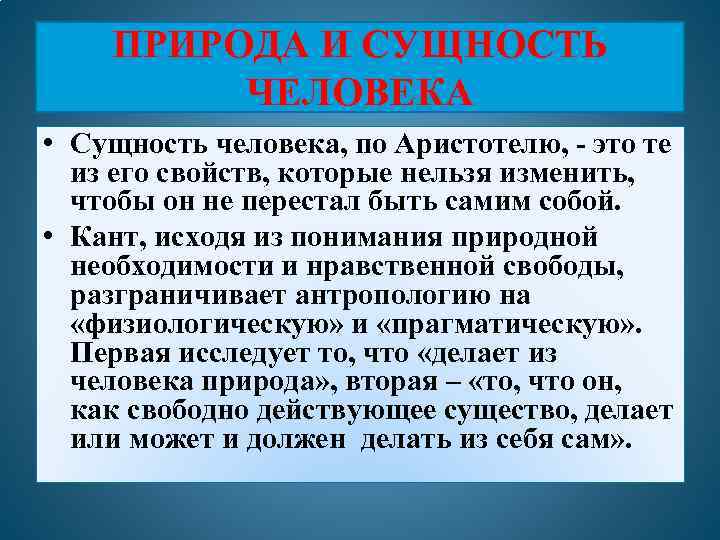 ПРИРОДА И СУЩНОСТЬ ЧЕЛОВЕКА

• Сущность человека, по Аристотелю, - это те из его свойств, которые нельзя изменить, чтобы он не перестал быть самим собой.

• Кант, исходя из понимания природной необходимости и нравственной свободы, разграничивает антропологию на «физиологическую» и «прагматическую». Первая исследует то, что «делает из человека природа», вторая – «то, что он, как свободно действующее существо, делает или может и должен делать из себя сам».